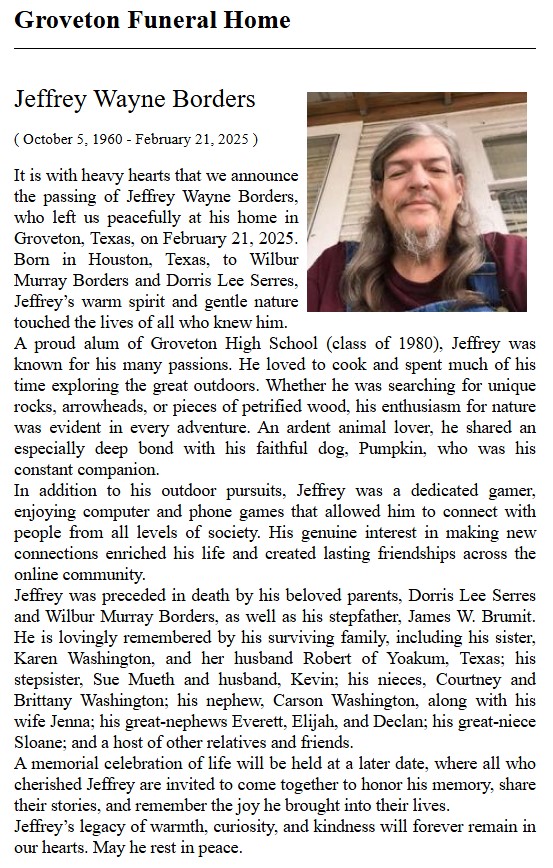 Groveton Funeral Home

Jeffrey Wayne Borders

( October 5, 1960 - February 21, 2025 )

It is with heavy hearts that we announce the passing of Jeffrey Wayne Borders, who left us peacefully at his home in Groveton, Texas, on February 21, 2025. Born in Houston, Texas, to Wilbur Murray Borders and Dorris Lee Serres, Jeffrey's warm spirit and gentle nature touched the lives of all who knew him.

A proud alum of Groveton High School (class of 1980), Jeffrey was known for his many passions. He loved to cook and spent much of his time exploring the great outdoors. Whether he was searching for unique rocks, arrowheads, or pieces of petrified wood, his enthusiasm for nature was evident in every adventure. An ardent animal lover, he shared an especially deep bond with his faithful dog, Pumpkin, who was his constant companion.

In addition to his outdoor pursuits, Jeffrey was a dedicated gamer, enjoying computer and phone games that allowed him to connect with people from all levels of society. His genuine interest in making new connections enriched his life and created lasting friendships across the online community.

Jeffrey was preceded in death by his beloved parents, Dorris Lee Serres and Wilbur Murray Borders, as well as his stepfather, James W. Brumit. He is lovingly remembered by his surviving family, including his sister, Karen Washington, and her husband Robert of Yoakum, Texas; his stepsister, Sue Mueth and husband, Kevin; his nieces, Courtney and Brittany Washington; his nephew, Carson Washington, along with his wife Jenna; his great-nephews Everett, Elijah, and Declan; his great-niece Sloane; and a host of other relatives and friends.

A memorial celebration of life will be held at a later date, where all who cherished Jeffrey are invited to come together to honor his memory, share their stories, and remember the joy he brought into their lives.

Jeffrey's legacy of warmth, curiosity, and kindness will forever remain in our hearts. May he rest in peace.